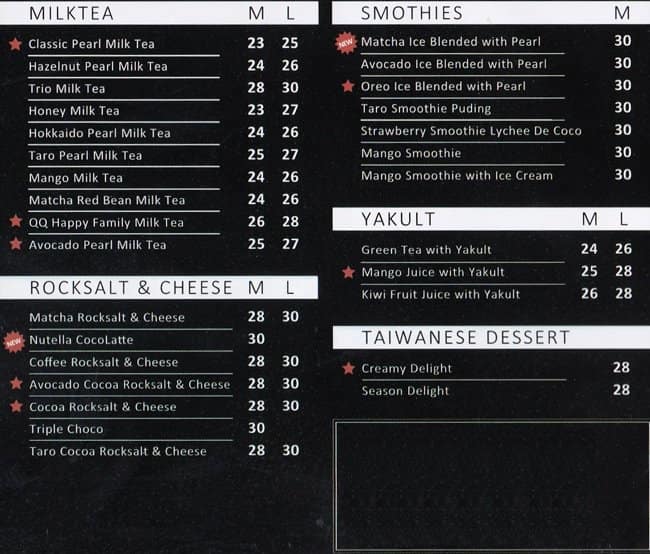 | MILKTEA | M | L |
|---|---|---|
| Classic Pearl Milk Tea | 23 | 25 |
| Hazelnut Pearl Milk Tea | 24 | 26 |
| Trio Milk Tea | 28 | 30 |
| Honey Milk Tea | 23 | 27 |
| Hokkaido Pearl Milk Tea | 24 | 26 |
| Taro Pearl Milk Tea | 25 | 27 |
| Mango Milk Tea | 24 | 26 |
| Matcha Red Bean Milk Tea | 24 | 26 |
| QQ Happy Family Milk Tea | 26 | 28 |
| Avocado Pearl Milk Tea | 25 | 27 |

| ROCKSALT & CHEESE | M | L |
|---|---|---|
| Matcha Rocksalt & Cheese | 28 | 30 |
| NEW Nutella CocoLatte | 30 | |
| Coffee Rocksalt & Cheese | 28 | 30 |
| Avocado Cocoa Rocksalt & Cheese | 28 | 30 |
| Cocoa Rocksalt & Cheese | 28 | 30 |
| Triple Choco | 30 | |
| Taro Cocoa Rocksalt & Cheese | 28 | 30 |

| SMOTHIES | M |
|---|---|
| NEW Matcha Ice Blended with Pearl | 30 |
| Avocado Ice Blended with Pearl | 30 |
| Oreo Ice Blended with Pearl | 30 |
| Taro Smoothie Puding | 30 |
| Strawberry Smoothie Lychee De Coco | 30 |
| Mango Smoothie | 30 |
| Mango Smoothie with Ice Cream | 30 |

| YAKULT | M | L |
|---|---|---|
| Green Tea with Yakult | 24 | 26 |
| Mango Juice with Yakult | 25 | 28 |
| Kiwi Fruit Juice with Yakult | 26 | 28 |

| TAIWANESE DESSERT | |
|---|---|
| Creamy Delight | 28 |
| Season Delight | 28 |